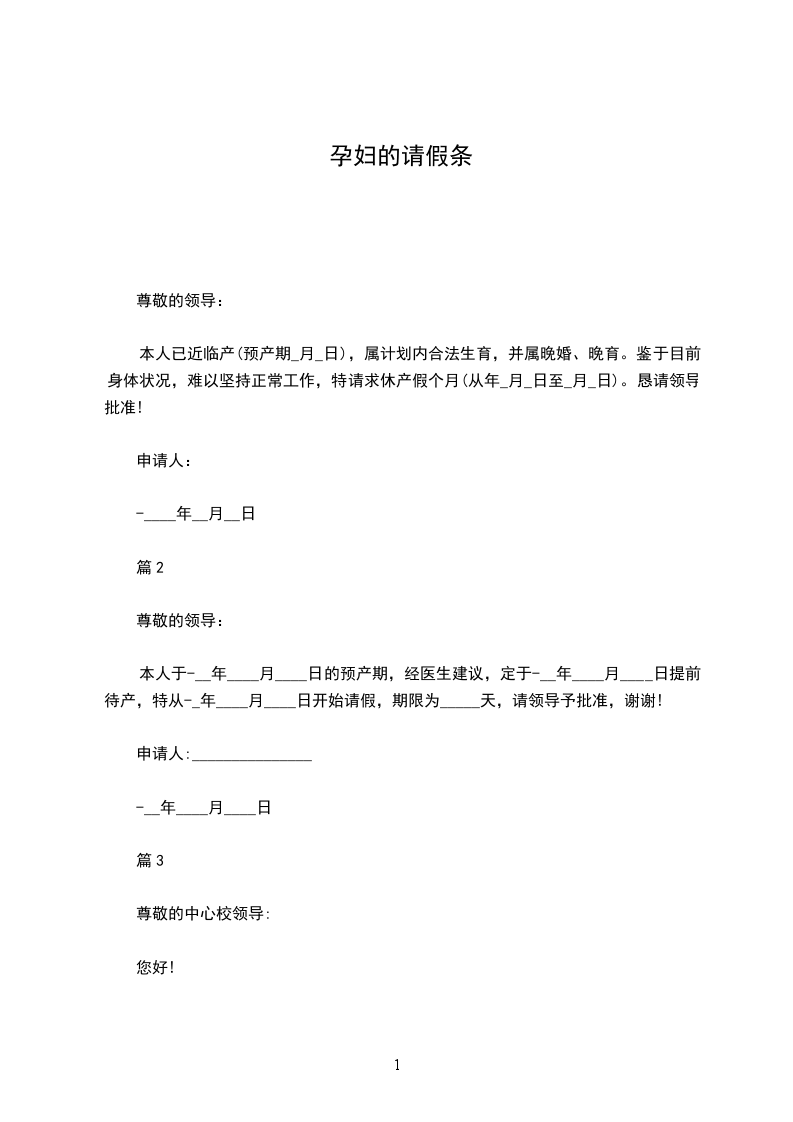 孕妇的请假条

尊敬的领导：

本人已近临产(预产期_月_日)，属计划内合法生育，并属晚婚、晚育。鉴于目前身体状况，难以坚持正常工作，特请求休产假个月(从年_月_日至_月_日)。恳请领导批准！

申请人：

-____年__月__日

篇 2

尊敬的领导：

本人于-__年____月____日的预产期，经医生建议，定于-__年____月____日提前待产，特从-_年____月____日开始请假，期限为_____天，请领导予批准，谢谢！

申请人:_______________

-__年____月____日

篇 3

尊敬的中心校领导:

您好！

1